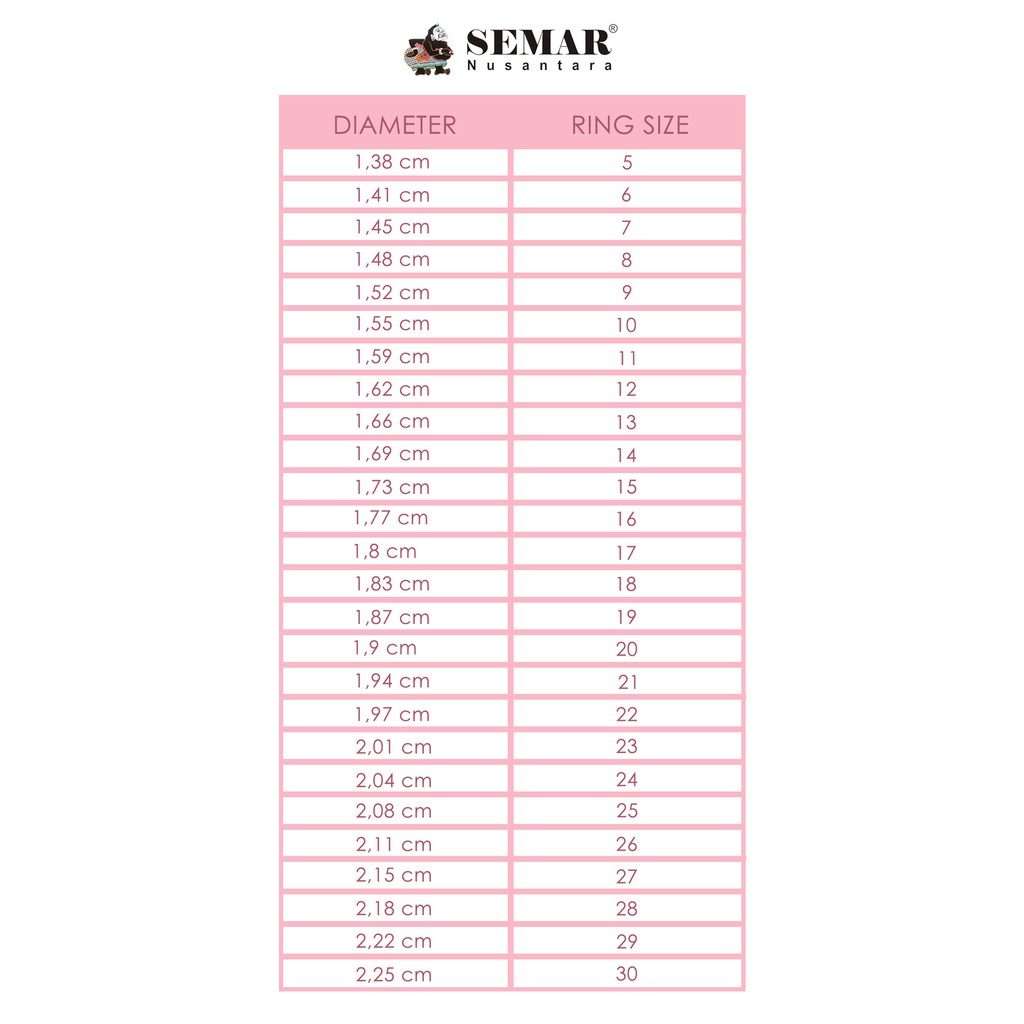 SEMAR®
Nusantara

| DIAMETER | RING SIZE |
|---|---|
| 1,38 cm | 5 |
| 1,41 cm | 6 |
| 1,45 cm | 7 |
| 1,48 cm | 8 |
| 1,52 cm | 9 |
| 1,55 cm | 10 |
| 1,59 cm | 11 |
| 1,62 cm | 12 |
| 1,66 cm | 13 |
| 1,69 cm | 14 |
| 1,73 cm | 15 |
| 1,77 cm | 16 |
| 1,8 cm | 17 |
| 1,83 cm | 18 |
| 1,87 cm | 19 |
| 1,9 cm | 20 |
| 1,94 cm | 21 |
| 1,97 cm | 22 |
| 2,01 cm | 23 |
| 2,04 cm | 24 |
| 2,08 cm | 25 |
| 2,11 cm | 26 |
| 2,15 cm | 27 |
| 2,18 cm | 28 |
| 2,22 cm | 29 |
| 2,25 cm | 30 |